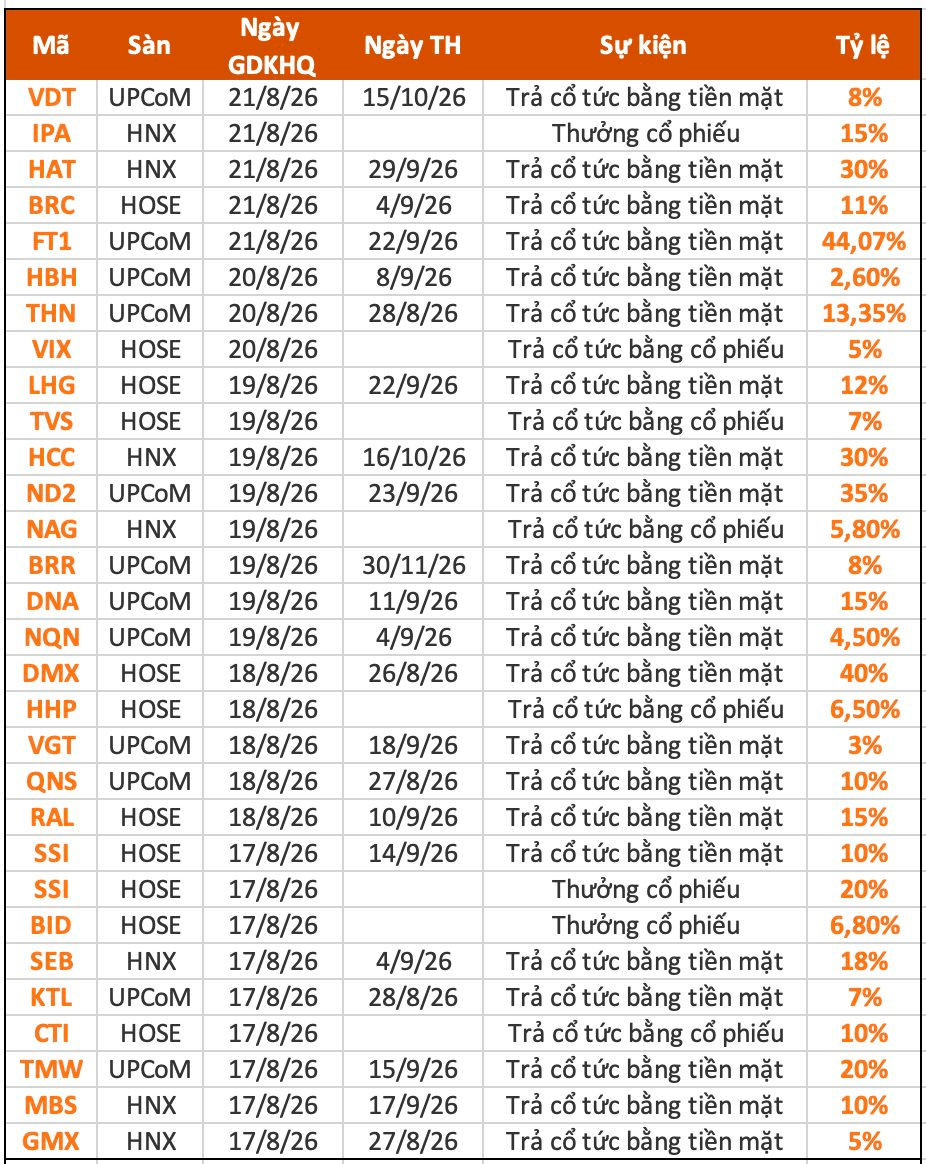 | Mã | Sàn | Ngày GDKHQ | Ngày TH | Sự kiện | Tỷ lệ |
|---|---|---|---|---|---|
| VDT | UPCoM | 21/8/26 | 15/10/26 | Trả cổ tức bằng tiền mặt | 8% |
| IPA | HNX | 21/8/26 | | Thưởng cổ phiếu | 15% |
| HAT | HNX | 21/8/26 | 29/9/26 | Trả cổ tức bằng tiền mặt | 30% |
| BRC | HOSE | 21/8/26 | 4/9/26 | Trả cổ tức bằng tiền mặt | 11% |
| FT1 | UPCoM | 21/8/26 | 22/9/26 | Trả cổ tức bằng tiền mặt | 44,07% |
| HBH | UPCoM | 20/8/26 | 8/9/26 | Trả cổ tức bằng tiền mặt | 2,60% |
| THN | UPCoM | 20/8/26 | 28/8/26 | Trả cổ tức bằng tiền mặt | 13,35% |
| VIX | HOSE | 20/8/26 | | Trả cổ tức bằng cổ phiếu | 5% |
| LHG | HOSE | 19/8/26 | 22/9/26 | Trả cổ tức bằng tiền mặt | 12% |
| TVS | HOSE | 19/8/26 | | Trả cổ tức bằng cổ phiếu | 7% |
| HCC | HNX | 19/8/26 | 16/10/26 | Trả cổ tức bằng tiền mặt | 30% |
| ND2 | UPCoM | 19/8/26 | 23/9/26 | Trả cổ tức bằng tiền mặt | 35% |
| NAG | HNX | 19/8/26 | | Trả cổ tức bằng cổ phiếu | 5,80% |
| BRR | UPCoM | 19/8/26 | 30/11/26 | Trả cổ tức bằng tiền mặt | 8% |
| DNA | UPCoM | 19/8/26 | 11/9/26 | Trả cổ tức bằng tiền mặt | 15% |
| NQN | UPCoM | 19/8/26 | 4/9/26 | Trả cổ tức bằng tiền mặt | 4,50% |
| DMX | HOSE | 18/8/26 | 26/8/26 | Trả cổ tức bằng tiền mặt | 40% |
| HHP | HOSE | 18/8/26 | | Trả cổ tức bằng cổ phiếu | 6,50% |
| VGT | UPCoM | 18/8/26 | 18/9/26 | Trả cổ tức bằng tiền mặt | 3% |
| QNS | UPCoM | 18/8/26 | 27/8/26 | Trả cổ tức bằng tiền mặt | 10% |
| RAL | HOSE | 18/8/26 | 10/9/26 | Trả cổ tức bằng tiền mặt | 15% |
| SSI | HOSE | 17/8/26 | 14/9/26 | Trả cổ tức bằng tiền mặt | 10% |
| SSI | HOSE | 17/8/26 | | Thưởng cổ phiếu | 20% |
| BID | HOSE | 17/8/26 | | Thưởng cổ phiếu | 6,80% |
| SEB | HNX | 17/8/26 | 4/9/26 | Trả cổ tức bằng tiền mặt | 18% |
| KTL | UPCoM | 17/8/26 | 28/8/26 | Trả cổ tức bằng tiền mặt | 7% |
| CTI | HOSE | 17/8/26 | | Trả cổ tức bằng cổ phiếu | 10% |
| TMW | UPCoM | 17/8/26 | 15/9/26 | Trả cổ tức bằng tiền mặt | 20% |
| MBS | HNX | 17/8/26 | 17/9/26 | Trả cổ tức bằng tiền mặt | 10% |
| GMX | HNX | 17/8/26 | 27/8/26 | Trả cổ tức bằng tiền mặt | 5% |